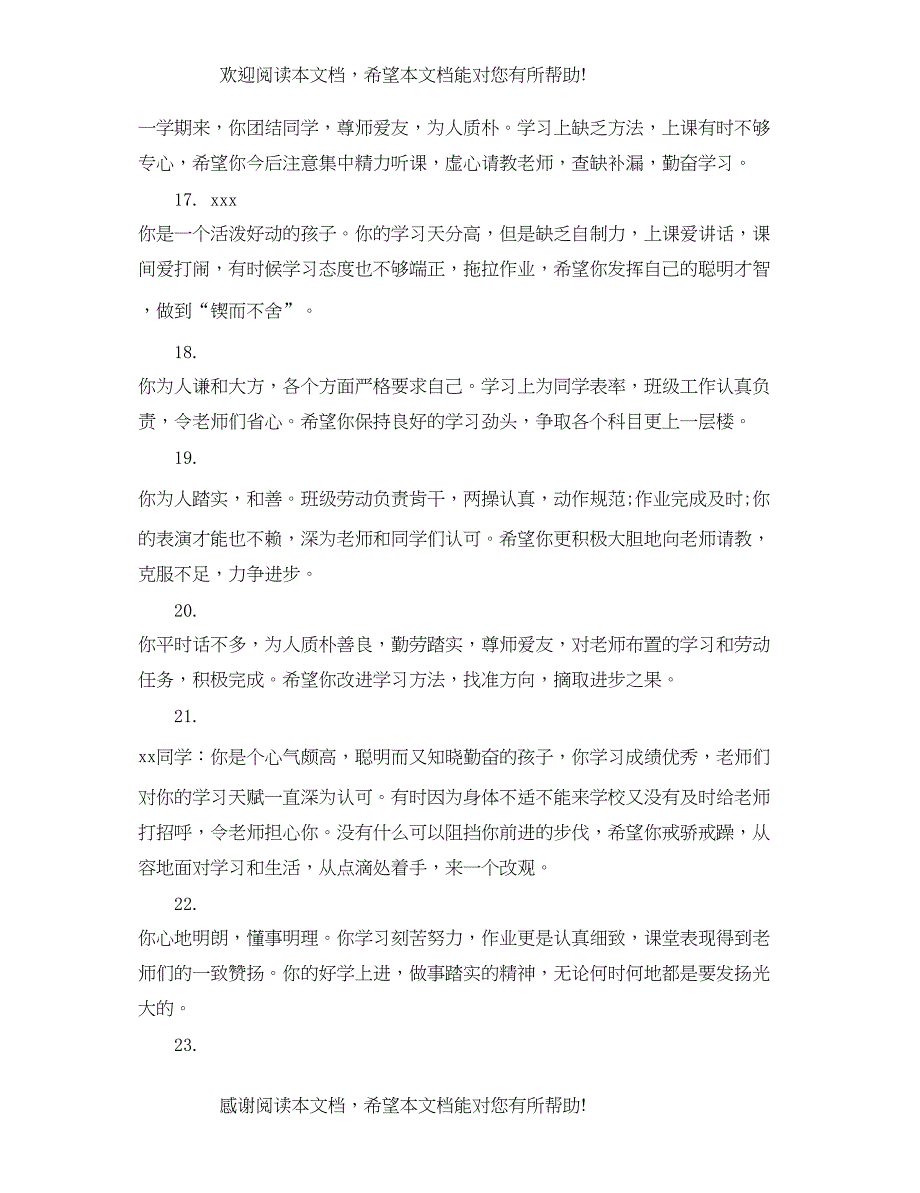 欢迎阅读本文档，希望本文档能对您有所帮助!

一学期来，你团结同学，尊师爱友，为人质朴。学习上缺乏方法，上课有时不够专心，希望你今后注意集中精力听课，虚心请教老师，查缺补漏，勤奋学习。

17. xxx

你是一个活泼好动的孩子。你的学习天分高，但是缺乏自制力，上课爱讲话，课间爱打闹，有时候学习态度也不够端正，拖拉作业，希望你发挥自己的聪明才智，做到“锲而不舍”。

18.

你为人谦和大方，各个方面严格要求自己。学习上为同学表率，班级工作认真负责，令老师们省心。希望你保持良好的学习劲头，争取各个科目更上一层楼。

19.

你为人踏实，和善。班级劳动负责肯干，两操认真，动作规范;作业完成及时;你的表演才能也不赖，深为老师和同学们认可。希望你更积极大胆地向老师请教，克服不足，力争进步。

20.

你平时话不多，为人质朴善良，勤劳踏实，尊师爱友，对老师布置的学习和劳动任务，积极完成。希望你改进学习方法，找准方向，摘取进步之果。

21.

xx同学：你是个心气颇高，聪明而又知晓勤奋的孩子，你学习成绩优秀，老师们对你的学习天赋一直深为认可。有时因为身体不适不能来学校又没有及时给老师打招呼，令老师担心你。没有什么可以阻挡你前进的步伐，希望你戒骄戒躁，从容地面对学习和生活，从点滴处着手，来一个改观。

22.

你心地明朗，懂事明理。你学习刻苦努力，作业更是认真细致，课堂表现得到老师们的一致赞扬。你的好学上进，做事踏实的精神，无论何时何地都是要发扬光大的。

23.

感谢阅读本文档，希望本文档能对您有所帮助!